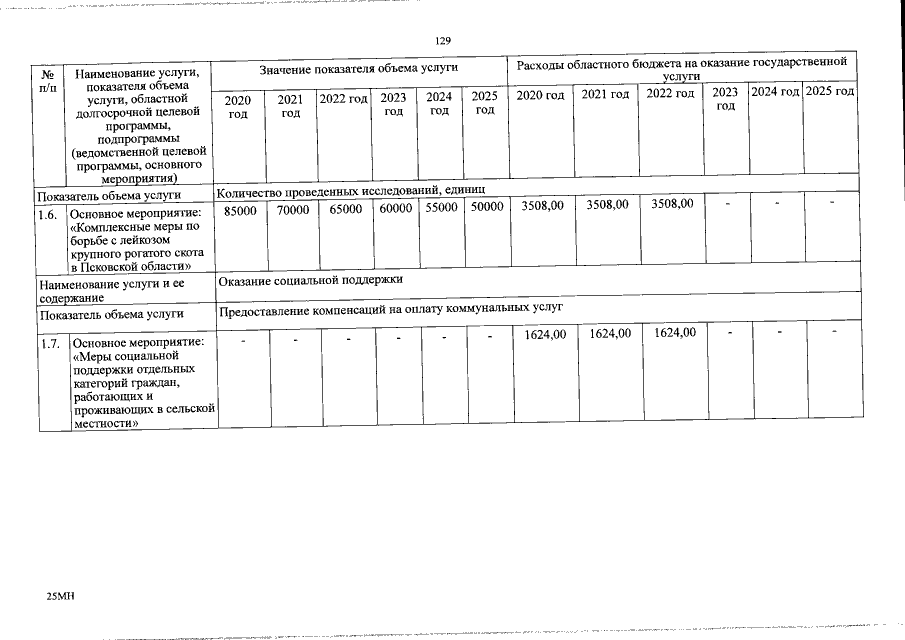 129

| № п/п | Наименование услуги, показателя объема услуги, областной долгосрочной целевой программы, подпрограммы (ведомственной целевой программы, основного мероприятия) | Значение показателя объема услуги | | | | | | Расходы областного бюджета на оказание государственной услуги | | | | | |
|---|---|---|---|---|---|---|---|---|---|---|---|---|---|
| | | 2020 год | 2021 год | 2022 год | 2023 год | 2024 год | 2025 год | 2020 год | 2021 год | 2022 год | 2023 год | 2024 год | 2025 год |
| Показатель объема услуги | | Количество проведенных исследований, единиц | | | | | | | | | | | |
| 1.6. | Основное мероприятие: «Комплексные меры по борьбе с лейкозом крупного рогатого скота в Псковской области» | 85000 | 70000 | 65000 | 60000 | 55000 | 50000 | 3508,00 | 3508,00 | 3508,00 | - | - | - |
| Наименование услуги и ее содержание | | Оказание социальной поддержки | | | | | | | | | | | |
| Показатель объема услуги | | Предоставление компенсаций на оплату коммунальных услуг | | | | | | | | | | | |
| 1.7. | Основное мероприятие: «Меры социальной поддержки отдельных категорий граждан, работающих и проживающих в сельской местности» | - | - | - | - | - | - | 1624,00 | 1624,00 | 1624,00 | - | - | - |

25МН